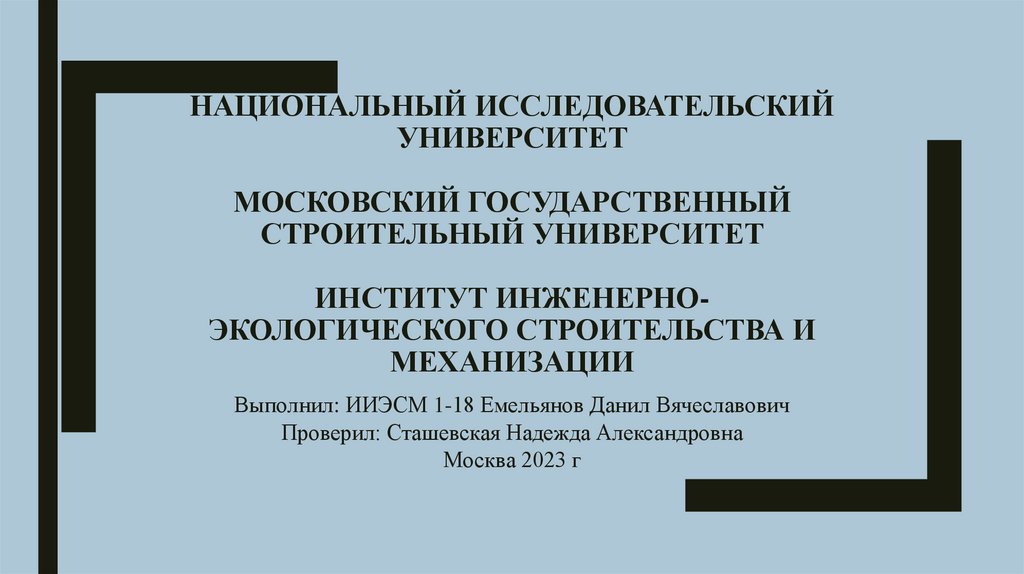 НАЦИОНАЛЬНЫЙ ИССЛЕДОВАТЕЛЬСКИЙ УНИВЕРСИТЕТ

МОСКОВСКИЙ ГОСУДАРСТВЕННЫЙ СТРОИТЕЛЬНЫЙ УНИВЕРСИТЕТ

ИНСТИТУТ ИНЖЕНЕРНО-ЭКОЛОГИЧЕСКОГО СТРОИТЕЛЬСТВА И МЕХАНИЗАЦИИ

Выполнил: ИИЭСМ 1-18 Емельянов Данил Вячеславович
Проверил: Сташевская Надежда Александровна
Москва 2023 г